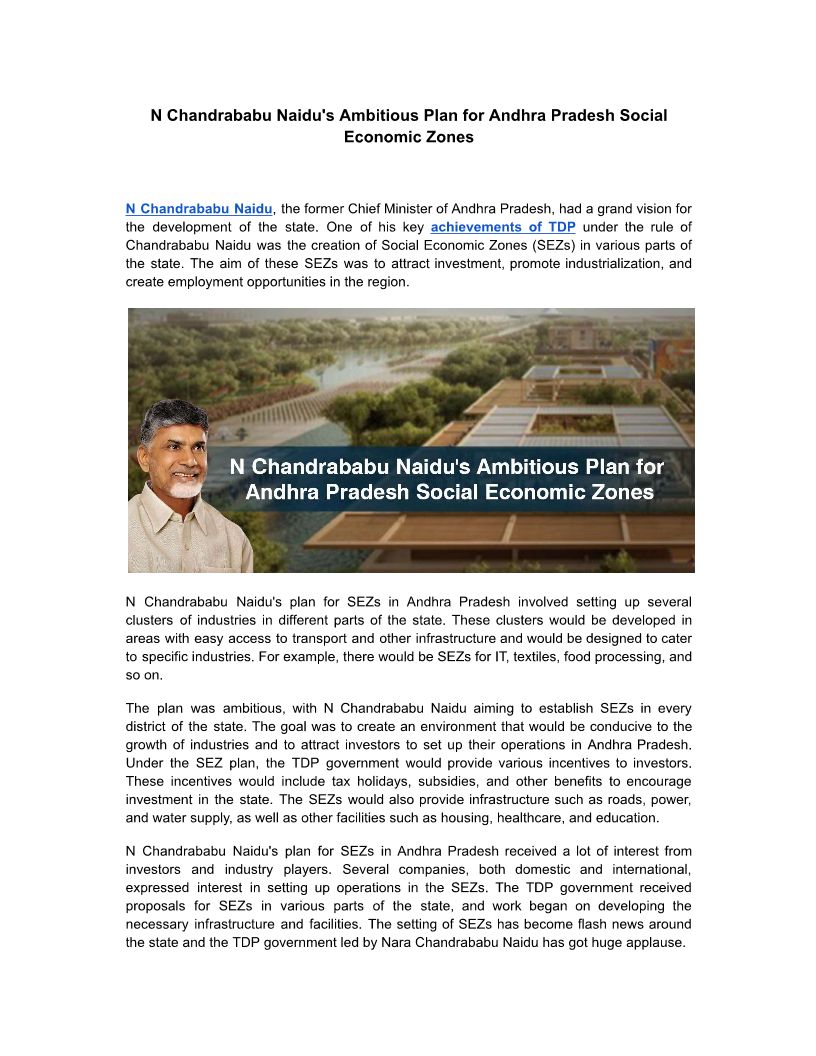 N Chandrababu Naidu's Ambitious Plan for Andhra Pradesh Social Economic Zones

N Chandrababu Naidu, the former Chief Minister of Andhra Pradesh, had a grand vision for the development of the state. One of his key achievements of TDP under the rule of Chandrababu Naidu was the creation of Social Economic Zones (SEZs) in various parts of the state. The aim of these SEZs was to attract investment, promote industrialization, and create employment opportunities in the region.

N Chandrababu Naidu's Ambitious Plan for Andhra Pradesh Social Economic Zones

N Chandrababu Naidu's plan for SEZs in Andhra Pradesh involved setting up several clusters of industries in different parts of the state. These clusters would be developed in areas with easy access to transport and other infrastructure and would be designed to cater to specific industries. For example, there would be SEZs for IT, textiles, food processing, and so on.

The plan was ambitious, with N Chandrababu Naidu aiming to establish SEZs in every district of the state. The goal was to create an environment that would be conducive to the growth of industries and to attract investors to set up their operations in Andhra Pradesh. Under the SEZ plan, the TDP government would provide various incentives to investors. These incentives would include tax holidays, subsidies, and other benefits to encourage investment in the state. The SEZs would also provide infrastructure such as roads, power, and water supply, as well as other facilities such as housing, healthcare, and education.

N Chandrababu Naidu's plan for SEZs in Andhra Pradesh received a lot of interest from investors and industry players. Several companies, both domestic and international, expressed interest in setting up operations in the SEZs. The TDP government received proposals for SEZs in various parts of the state, and work began on developing the necessary infrastructure and facilities. The setting of SEZs has become flash news around the state and the TDP government led by Nara Chandrababu Naidu has got huge applause.